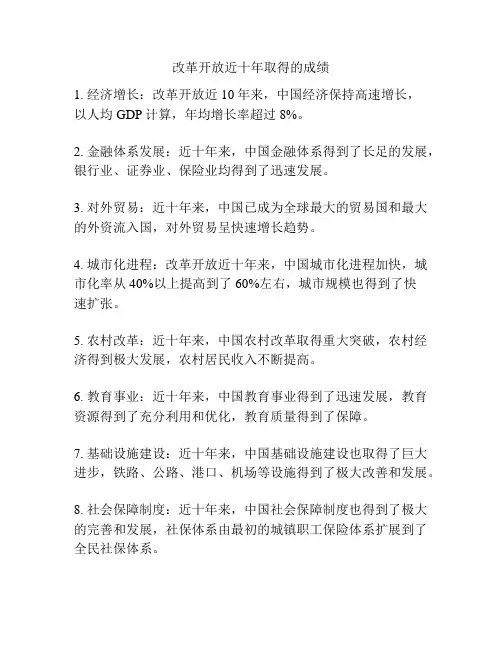 改革开放近十年取得的成绩

1. 经济增长：改革开放近 10 年来，中国经济保持高速增长，以人均 GDP 计算，年均增长率超过 8%。

2. 金融体系发展：近十年来，中国金融体系得到了长足的发展，银行业、证券业、保险业均得到了迅速发展。

3. 对外贸易：近十年来，中国已成为全球最大的贸易国和最大的外资流入国，对外贸易呈快速增长趋势。

4. 城市化进程：改革开放近十年来，中国城市化进程加快，城市化率从 40%以上提高到了 60%左右，城市规模也得到了快速扩张。

5. 农村改革：近十年来，中国农村改革取得重大突破，农村经济得到极大发展，农村居民收入不断提高。

6. 教育事业：近十年来，中国教育事业得到了迅速发展，教育资源得到了充分利用和优化，教育质量得到了保障。

7. 基础设施建设：近十年来，中国基础设施建设也取得了巨大进步，铁路、公路、港口、机场等设施得到了极大改善和发展。

8. 社会保障制度：近十年来，中国社会保障制度也得到了极大的完善和发展，社保体系由最初的城镇职工保险体系扩展到了全民社保体系。